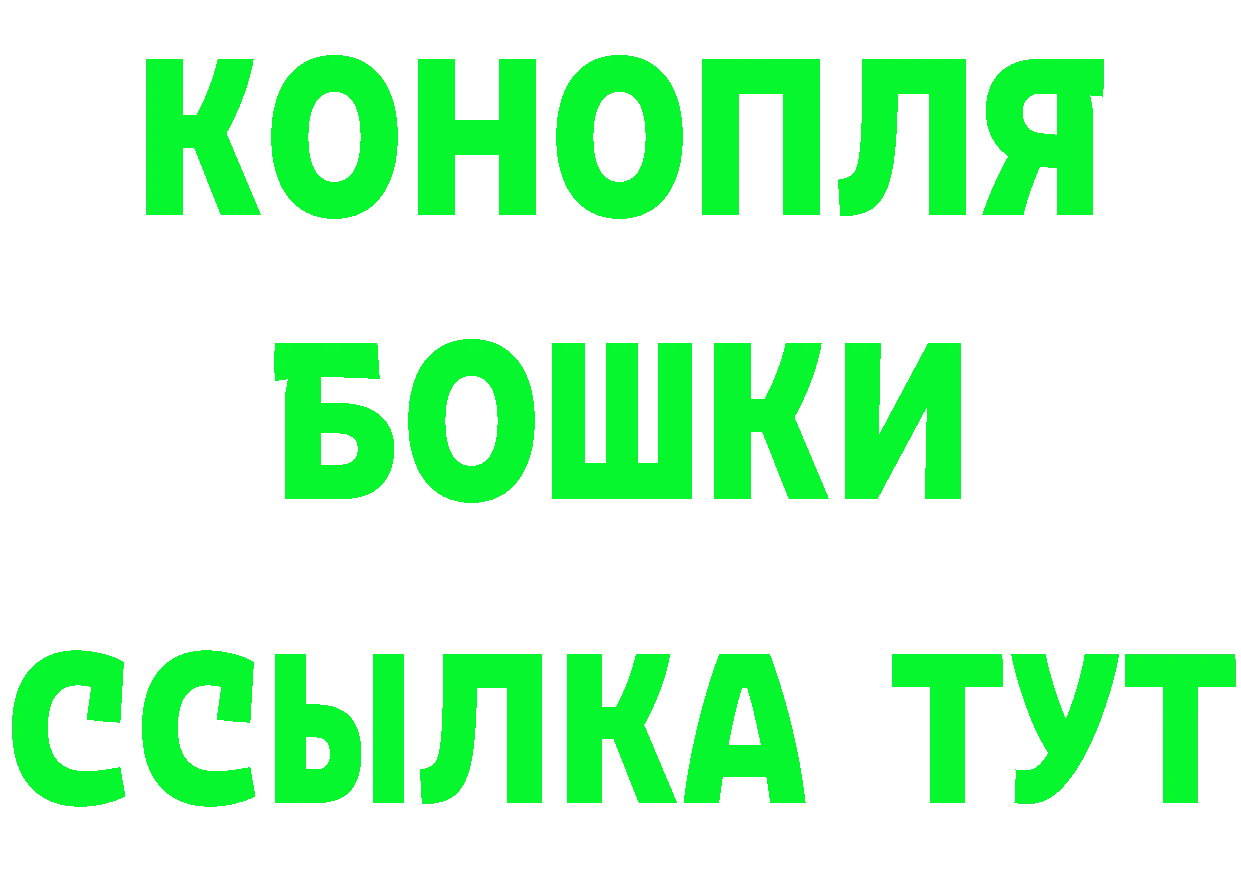 КОНОПЛЯ
БОШКИ
ССЫЛКА ТУТ